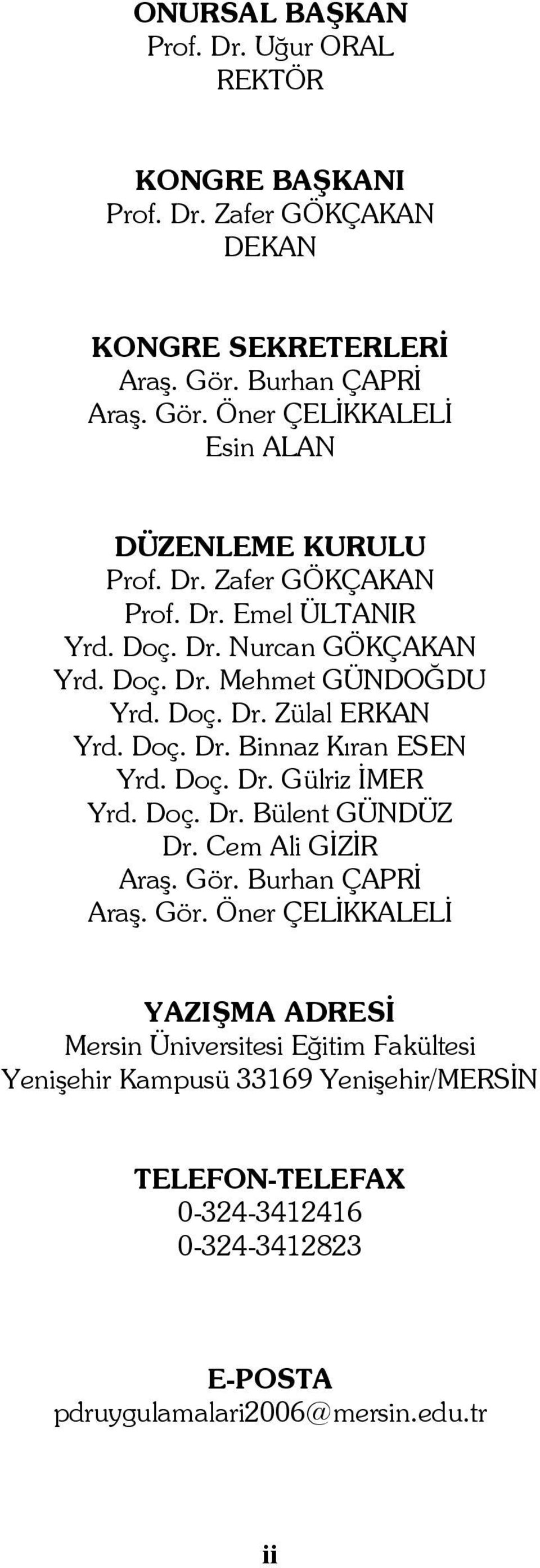 ONURSAL BAŞKAN
Prof. Dr. Uğur ORAL
REKTÖR

KONGRE BAŞKANI
Prof. Dr. Zafer GÖKÇAKAN
DEKAN

KONGRE SEKRETERLERİ
Araş. Gör. Burhan ÇAPRİ
Araş. Gör. Öner ÇELİKKALELİ
Esin ALAN

DÜZENLEME KURULU
Prof. Dr. Zafer GÖKÇAKAN
Prof. Dr. Emel ÜLTANIR
Yrd. Doç. Dr. Nurcan GÖKÇAKAN
Yrd. Doç. Dr. Mehmet GÜNDOĞDU
Yrd. Doç. Dr. Zülal ERKAN
Yrd. Doç. Dr. Binnaz Kıran ESEN
Yrd. Doç. Dr. Gülriz İMER
Yrd. Doç. Dr. Bülent GÜNDÜZ
Dr. Cem Ali GİZİR
Araş. Gör. Burhan ÇAPRİ
Araş. Gör. Öner ÇELİKKALELİ

YAZIŞMA ADRESİ
Mersin Üniversitesi Eğitim Fakültesi
Yenişehir Kampusü 33169 Yenişehir/MERSİN

TELEFON-TELEFAX
0-324-3412416
0-324-3412823

E-POSTA
pdruygulamalari2006@mersin.edu.tr

ii